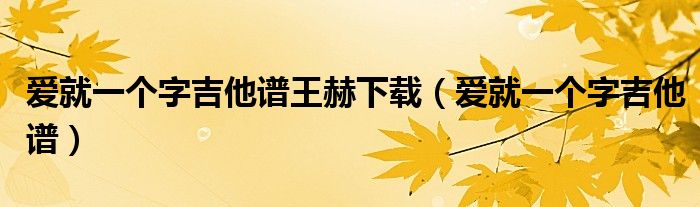 爱就一个字吉他谱王赫下载（爱就一个字吉他谱）